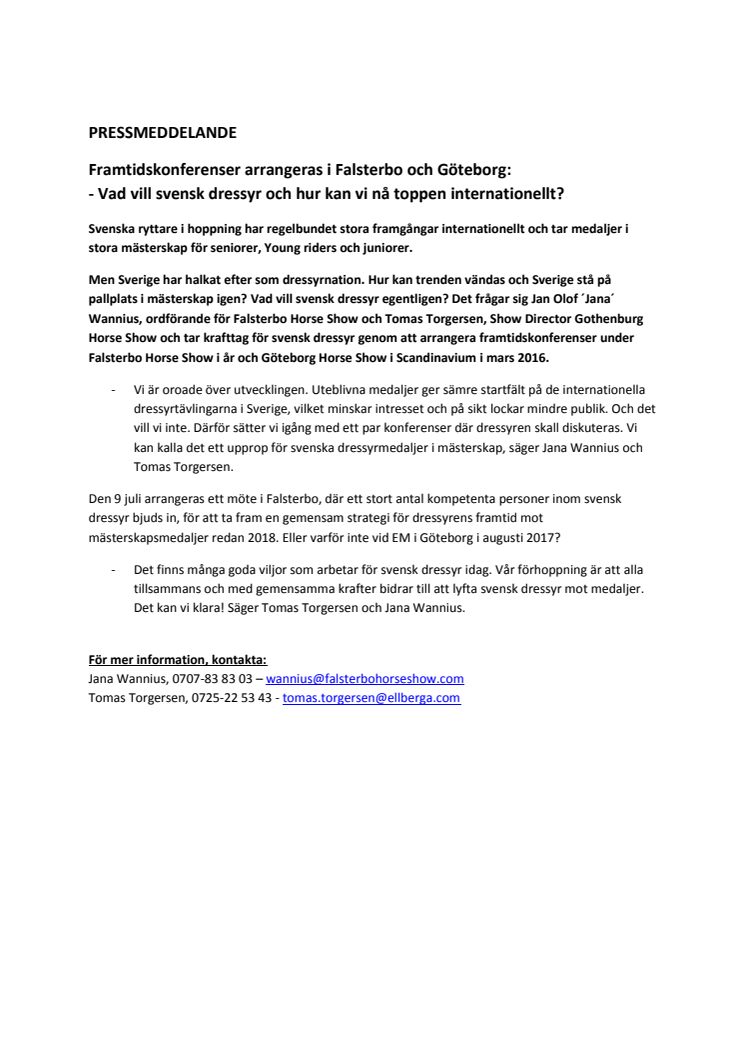 PRESSMEDDELANDE

Framtidskonferenser arrangeras i Falsterbo och Göteborg:
- Vad vill svensk dressyr och hur kan vi nå toppen internationellt?

Svenska ryttare i hoppning har regelbundet stora framgångar internationellt och tar medaljer i stora mästerskap för seniorer, Young riders och juniorer.

Men Sverige har halkat efter som dressyrnation. Hur kan trenden vändas och Sverige stå på pallplats i mästerskap igen? Vad vill svensk dressyr egentligen? Det frågar sig Jan Olof ´Jana´ Wannius, ordförande för Falsterbo Horse Show och Tomas Torgersen, Show Director Gothenburg Horse Show och tar krafttag för svensk dressyr genom att arrangera framtidskonferenser under Falsterbo Horse Show i år och Göteborg Horse Show i Scandinavium i mars 2016.

- Vi är oroade över utvecklingen. Uteblivna medaljer ger sämre startfält på de internationella dressyrtävlingarna i Sverige, vilket minskar intresset och på sikt lockar mindre publik. Och det vill vi inte. Därför sätter vi igång med ett par konferenser där dressyren skall diskuteras. Vi kan kalla det ett upprop för svenska dressyrmedaljer i mästerskap, säger Jana Wannius och Tomas Torgersen.

Den 9 juli arrangeras ett möte i Falsterbo, där ett stort antal kompetenta personer inom svensk dressyr bjuds in, för att ta fram en gemensam strategi för dressyrens framtid mot mästerskapsmedaljer redan 2018. Eller varför inte vid EM i Göteborg i augusti 2017?

- Det finns många goda viljor som arbetar för svensk dressyr idag. Vår förhoppning är att alla tillsammans och med gemensamma krafter bidrar till att lyfta svensk dressyr mot medaljer. Det kan vi klara! Säger Tomas Torgersen och Jana Wannius.

För mer information, kontakta:
Jana Wannius, 0707-83 83 03 – wannius@falsterbohorseshow.com
Tomas Torgersen, 0725-22 53 43 - tomas.torgersen@ellberga.com